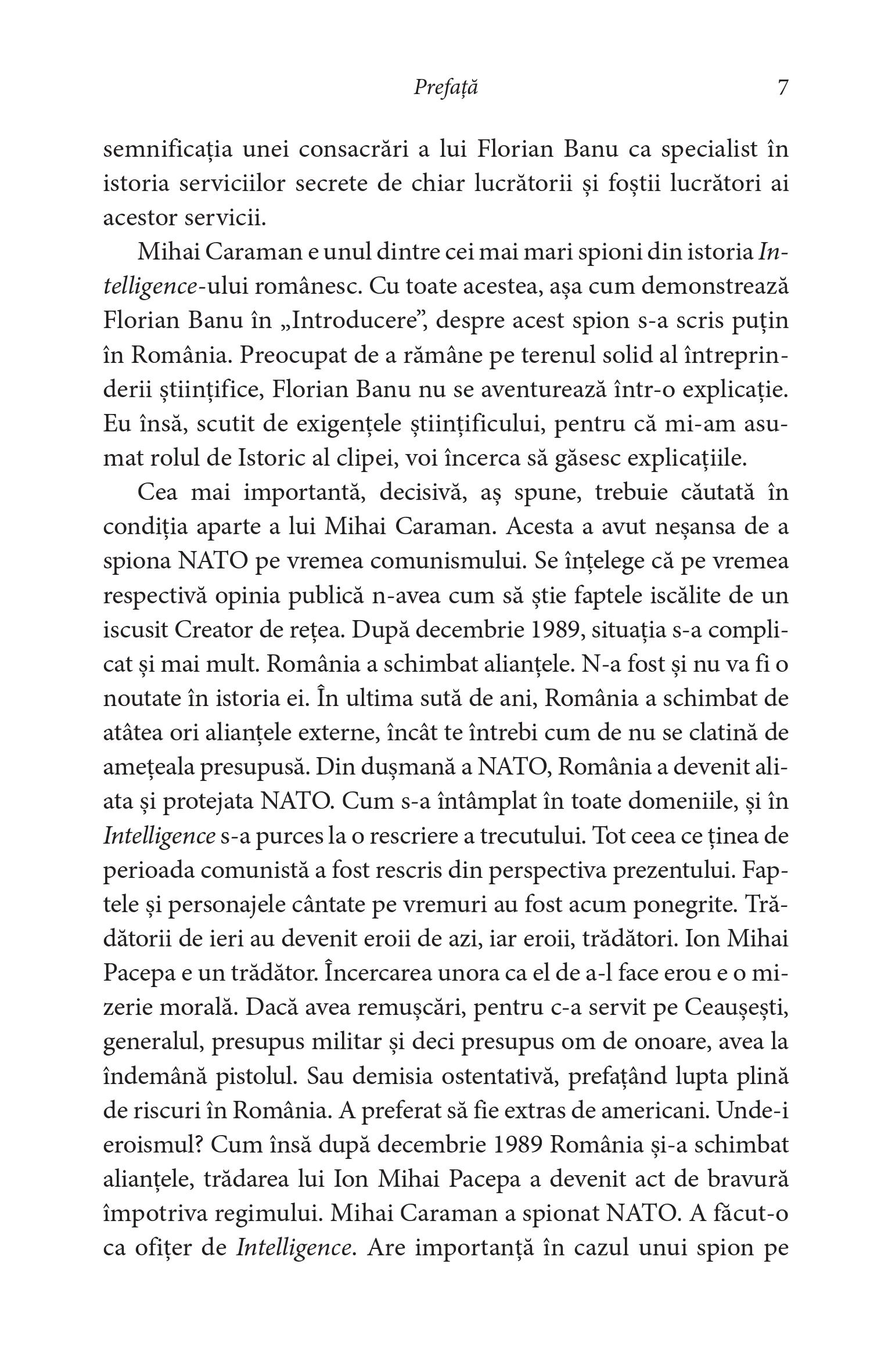 Prefață 7

semnificația unei consacrări a lui Florian Banu ca specialist în istoria serviciilor secrete de chiar lucrătorii și foștii lucrători ai acestor servicii.

Mihai Caraman e unul dintre cei mai mari spioni din istoria Intelligence-ului românesc. Cu toate acestea, așa cum demonstrează Florian Banu în „Introducere”, despre acest spion s-a scris puțin în România. Preocupat de a rămâne pe terenul solid al întreprinderii științifice, Florian Banu nu se aventurează într-o explicație. Eu însă, scutit de exigențele științificului, pentru că mi-am asumat rolul de Istoric al clipei, voi încerca să găsesc explicațiile.

Cea mai importantă, decisivă, aș spune, trebuie căutată în condiția aparte a lui Mihai Caraman. Acesta a avut neșansa de a spiona NATO pe vremea comunismului. Se înțelege că pe vremea respectivă opinia publică n-avea cum să știe faptele iscălite de un iscusit Creator de rețea. După decembrie 1989, situația s-a complicat și mai mult. România a schimbat alianțele. N-a fost și nu va fi o noutate în istoria ei. În ultima sută de ani, România a schimbat de atâtea ori alianțele externe, încât te întrebi cum de nu se clatină de amețeala presupusă. Din dușmană a NATO, România a devenit aliata și protejata NATO. Cum s-a întâmplat în toate domeniile, și în Intelligence s-a purces la o rescriere a trecutului. Tot ceea ce ținea de perioada comunistă a fost rescris din perspectiva prezentului. Faptele și personajele cântate pe vremuri au fost acum ponegrite. Trădătorii de ieri au devenit eroii de azi, iar eroii, trădători. Ion Mihai Pacepa e un trădător. Încercarea unora ca el de a-l face erou e o mizerie morală. Dacă avea remușcări, pentru c-a servit pe Ceaușești, generalul, presupus militar și deci presupus om de onoare, avea la îndemână pistolul. Sau demisia ostentativă, prefațând lupta plină de riscuri în România. A preferat să fie extras de americani. Unde-i eroismul? Cum însă după decembrie 1989 România și-a schimbat alianțele, trădarea lui Ion Mihai Pacepa a devenit act de bravură împotriva regimului. Mihai Caraman a spionat NATO. A făcut-o ca ofițer de Intelligence. Are importanță în cazul unui spion pe